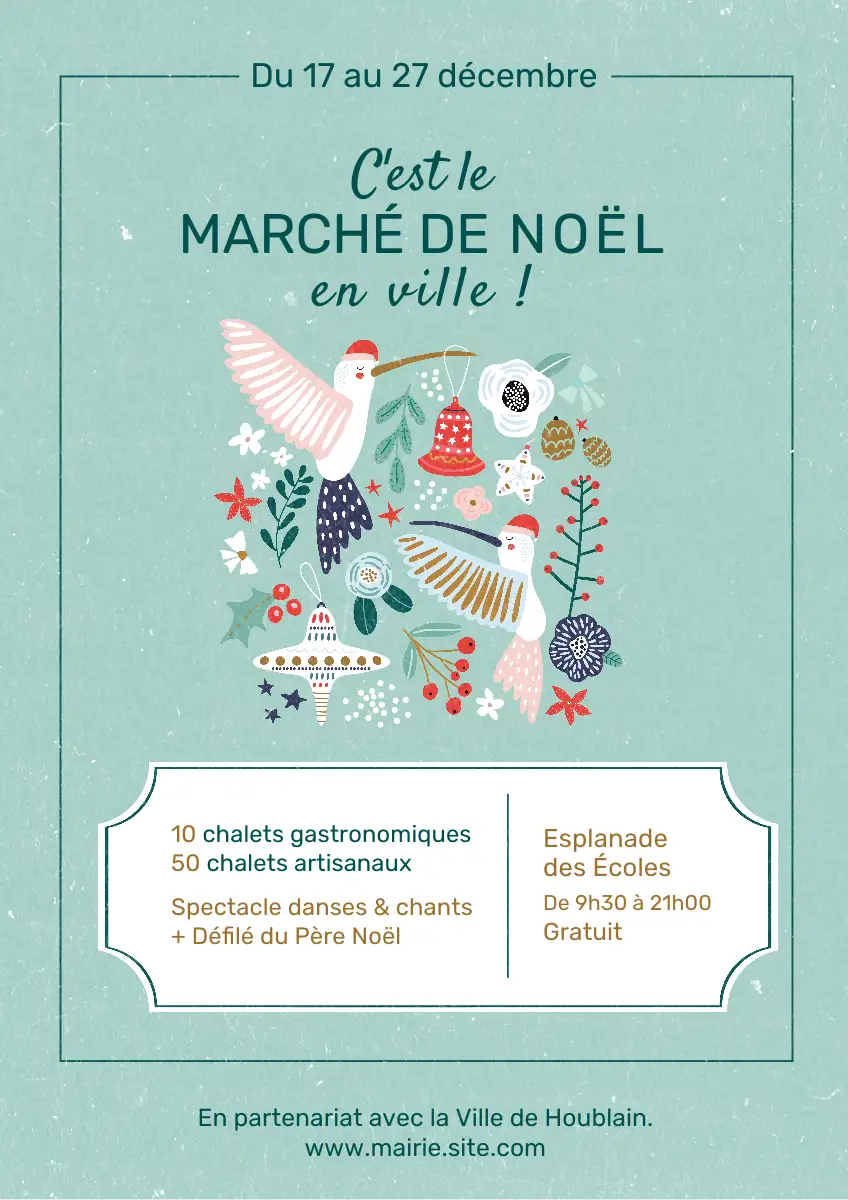 Du 17 au 27 décembre

C'est le
MARCHÉ DE NOËL
en ville !

10 chalets gastronomiques
50 chalets artisanaux

Spectacle danses & chants
+ Défilé du Père Noël

Esplanade
des Écoles
De 9h30 à 21h00
Gratuit

En partenariat avec la Ville de Houblain.
www.mairie.site.com